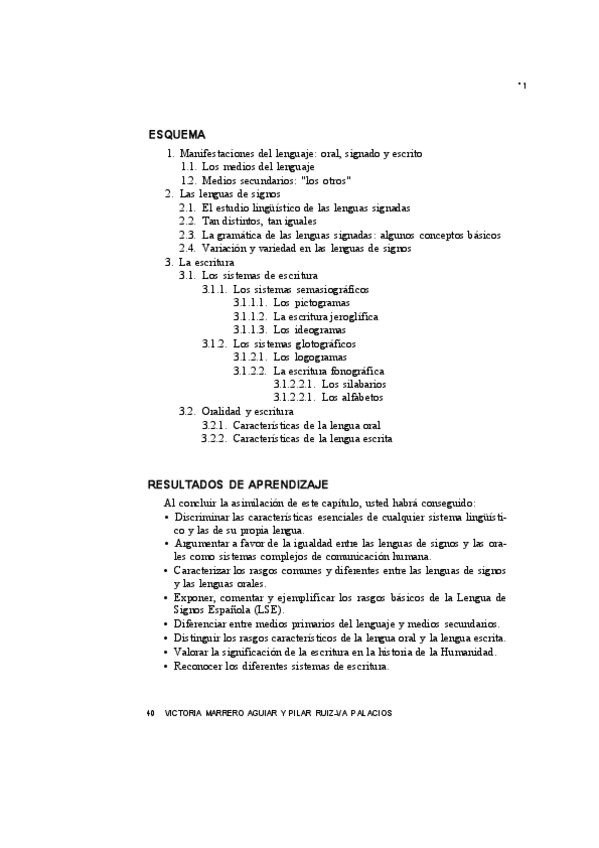 *1

ESQUEMA

1. Manifestaciones del lenguaje: oral, signado y escrito
1.1. Los medios del lenguaje
1.2. Medios secundarios: "los otros"
2. Las lenguas de signos
2.1. El estudio lingüístico de las lenguas signadas
2.2. Tan distintos, tan iguales
2.3. La gramática de las lenguas signadas: algunos conceptos básicos
2.4. Variación y variedad en las lenguas de signos
3. La escritura
3.1. Los sistemas de escritura
3.1.1. Los sistemas semasiográficos
3.1.1.1. Los pictogramas
3.1.1.2. La escritura jeroglífica
3.1.1.3. Los ideogramas
3.1.2. Los sistemas glotográficos
3.1.2.1. Los logogramas
3.1.2.2. La escritura fonográfica
3.1.2.2.1. Los silabarios
3.1.2.2.1. Los alfabetos
3.2. Oralidad y escritura
3.2.1. Características de la lengua oral
3.2.2. Características de la lengua escrita

RESULTADOS DE APRENDIZAJE

Al concluir la asimilación de este capítulo, usted habrá conseguido:
• Discriminar las características esenciales de cualquier sistema lingüístico y las de su propia lengua.
• Argumentar a favor de la igualdad entre las lenguas de signos y las orales como sistemas complejos de comunicación humana.
• Caracterizar los rasgos comunes y diferentes entre las lenguas de signos y las lenguas orales.
• Exponer, comentar y ejemplificar los rasgos básicos de la Lengua de Signos Española (LSE).
• Diferenciar entre medios primarios del lenguaje y medios secundarios.
• Distinguir los rasgos característicos de la lengua oral y la lengua escrita.
• Valorar la significación de la escritura en la historia de la Humanidad.
• Reconocer los diferentes sistemas de escritura.

40 VICTORIA MARRERO AGUIAR Y PILAR RUIZ-VA PALACIOS